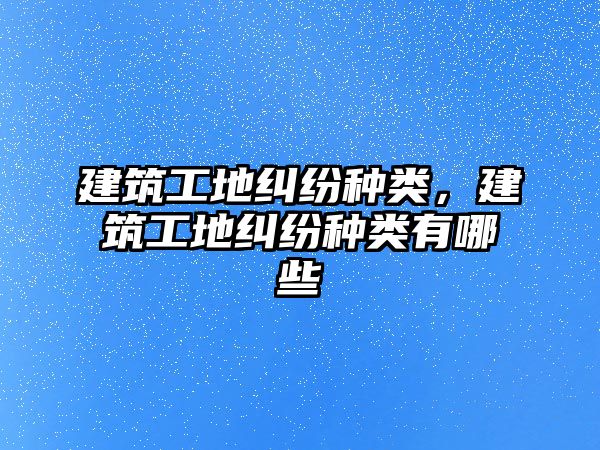 建筑工地纠纷种类，建筑工地纠纷种类有哪些